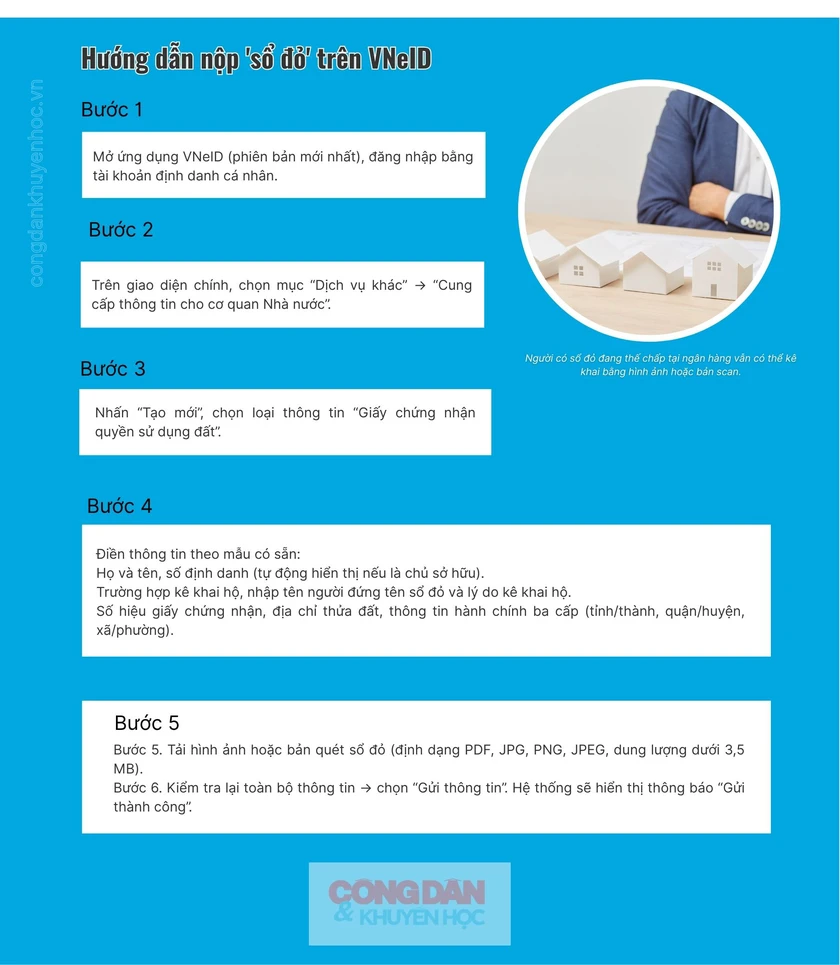 Hướng dẫn nộp 'sổ đỏ' trên VNeID

congdankhuyenhoc.vn

Bước 1

Mở ứng dụng VNeID (phiên bản mới nhất), đăng nhập bằng tài khoản định danh cá nhân.

Bước 2

Trên giao diện chính, chọn mục "Dịch vụ khác" → "Cung cấp thông tin cho cơ quan Nhà nước".

Bước 3

Nhấn "Tạo mới", chọn loại thông tin "Giấy chứng nhận quyền sử dụng đất".

Người có sổ đỏ đang thế chấp tại ngân hàng vẫn có thể kê khai bằng hình ảnh hoặc bản scan.

Bước 4

Điền thông tin theo mẫu có sẵn:
Họ và tên, số định danh (tự động hiển thị nếu là chủ sở hữu).
Trường hợp kê khai hộ, nhập tên người đứng tên sổ đỏ và lý do kê khai hộ.
Số hiệu giấy chứng nhận, địa chỉ thửa đất, thông tin hành chính ba cấp (tỉnh/thành, quận/huyện, xã/phường).

Bước 5

Bước 5. Tải hình ảnh hoặc bản quét sổ đỏ (định dạng PDF, JPG, PNG, JPEG, dung lượng dưới 3,5 MB).
Bước 6. Kiểm tra lại toàn bộ thông tin → chọn "Gửi thông tin". Hệ thống sẽ hiển thị thông báo "Gửi thành công".

CÔNG DÂN & KHUYẾN HỌC